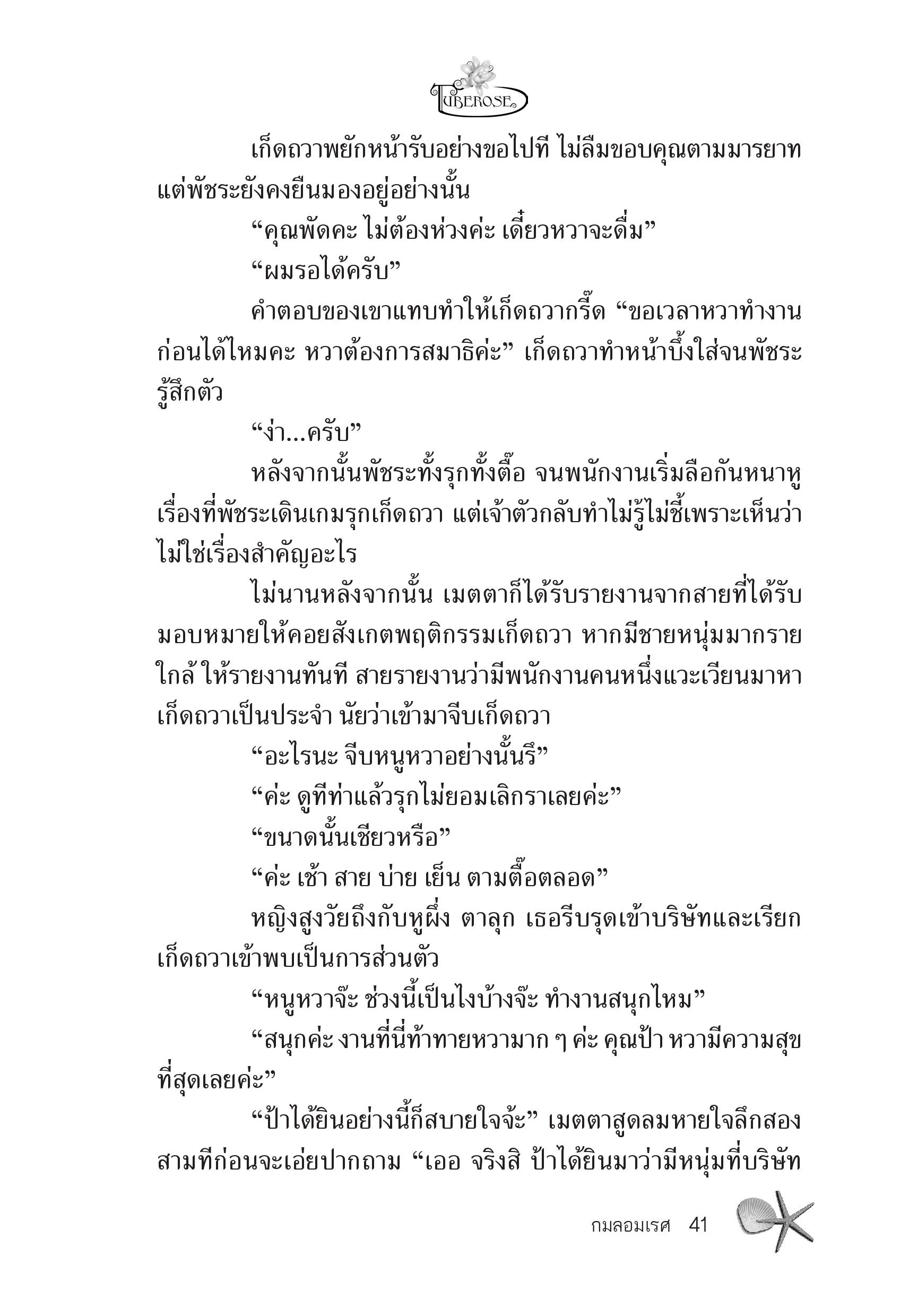 TUBEROSE

เก็ดถวาพยักหน้ารับอย่างขอไปที ไม่ลืมขอบคุณตามมารยาท แต่พัชระยังคงยืนมองอยู่อย่างนั้น

“คุณพัดคะ ไม่ต้องห่วงค่ะ เดี๋ยวหวาจะดื่ม”

“ผมรอได้ครับ”

คำตอบของเขาแทบทำให้เก็ดถวากรี๊ด “ขอเวลาหวาทำงานก่อนได้ไหมคะ หวาต้องการสมาธิค่ะ” เก็ดถวาทำหน้าบึ้งใส่จนพัชระรู้สึกตัว

“ง่า...ครับ”

หลังจากนั้นพัชระทั้งรุกทั้งตื๊อ จนพนักงานเริ่มลือกันหนาหูเรื่องที่พัชระเดินเกมรุกเก็ดถวา แต่เจ้าตัวกลับทำไม่รู้ไม่ชี้เพราะเห็นว่าไม่ใช่เรื่องสำคัญอะไร

ไม่นานหลังจากนั้น เมตตาก็ได้รับรายงานจากสายที่ได้รับมอบหมายให้คอยสังเกตพฤติกรรมเก็ดถวา หากมีชายหนุ่มมากรายใกล้ ให้รายงานทันที สายรายงานว่ามีพนักงานคนหนึ่งแวะเวียนมาหาเก็ดถวาเป็นประจำ นัยว่าเข้ามาจีบเก็ดถวา

“อะไรนะ จีบหนูหวาอย่างนั้นรึ”

“ค่ะ ดูทีท่าแล้วรุกไม่ยอมเลิกราเลยค่ะ”

“ขนาดนั้นเชียวหรือ”

“ค่ะ เช้า สาย บ่าย เย็น ตามตื๊อตลอด”

หญิงสูงวัยถึงกับหูผึ่ง ตาลุก เธอรีบรุดเข้าบริษัทและเรียกเก็ดถวาเข้าพบเป็นการส่วนตัว

“หนูหวาจ๊ะ ช่วงนี้เป็นไงบ้างจ๊ะ ทำงานสนุกไหม”

“สนุกค่ะ งานที่นี่ท้าทายหวามาก ๆ ค่ะ คุณป้า หวามีความสุขที่สุดเลยค่ะ”

“ป้าได้ยินอย่างนี้ก็สบายใจจ้ะ” เมตตาสูดลมหายใจลึกสองสามทีก่อนจะเอ่ยปากถาม “เออ จริงสิ ป้าได้ยินมาว่ามีหนุ่มที่บริษัท

กมลอมเรศ 41